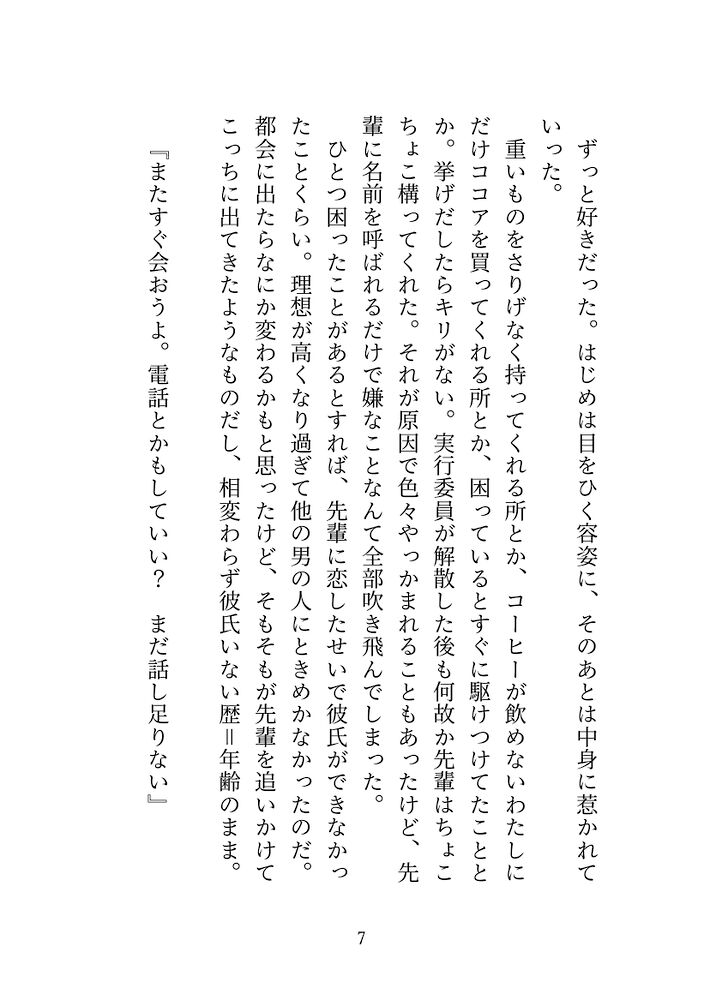 ずっと好きだった。はじめは目をひく容姿に、そのあとは中身に惹かれていった。

重いものをさりげなく持ってくれる所とか、コーヒーが飲めないわたしにだけココアを買ってくれる所とか、困っているとすぐに駆けつけてたこととか。挙げだしたらキリがない。実行委員が解散した後も何故か先輩はちょこちょこ構ってくれた。それが原因で色々やっかまれることもあったけど、先輩に名前を呼ばれるだけで嫌なことなんて全部吹き飛んでしまった。

ひとつ困ったことがあるとすれば、先輩に恋したせいで彼氏ができなかったことくらい。理想が高くなり過ぎて他の男の人にときめかなかったのだ。都会に出たらなにか変わるかもと思ったけど、そもそもが先輩を追いかけてこっちに出てきたようなものだし、相変わらず彼氏いない歴＝年齢のまま。

『またすぐ会おうよ。電話とかもしていい？　まだ話し足りない』

7